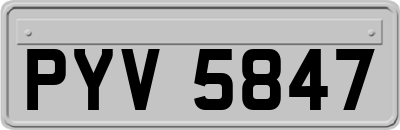 PYV 5847